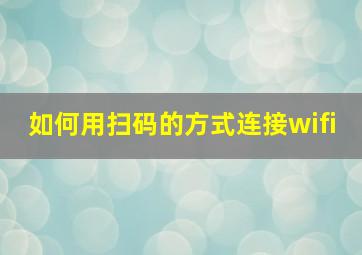 如何用扫码的方式连接wifi